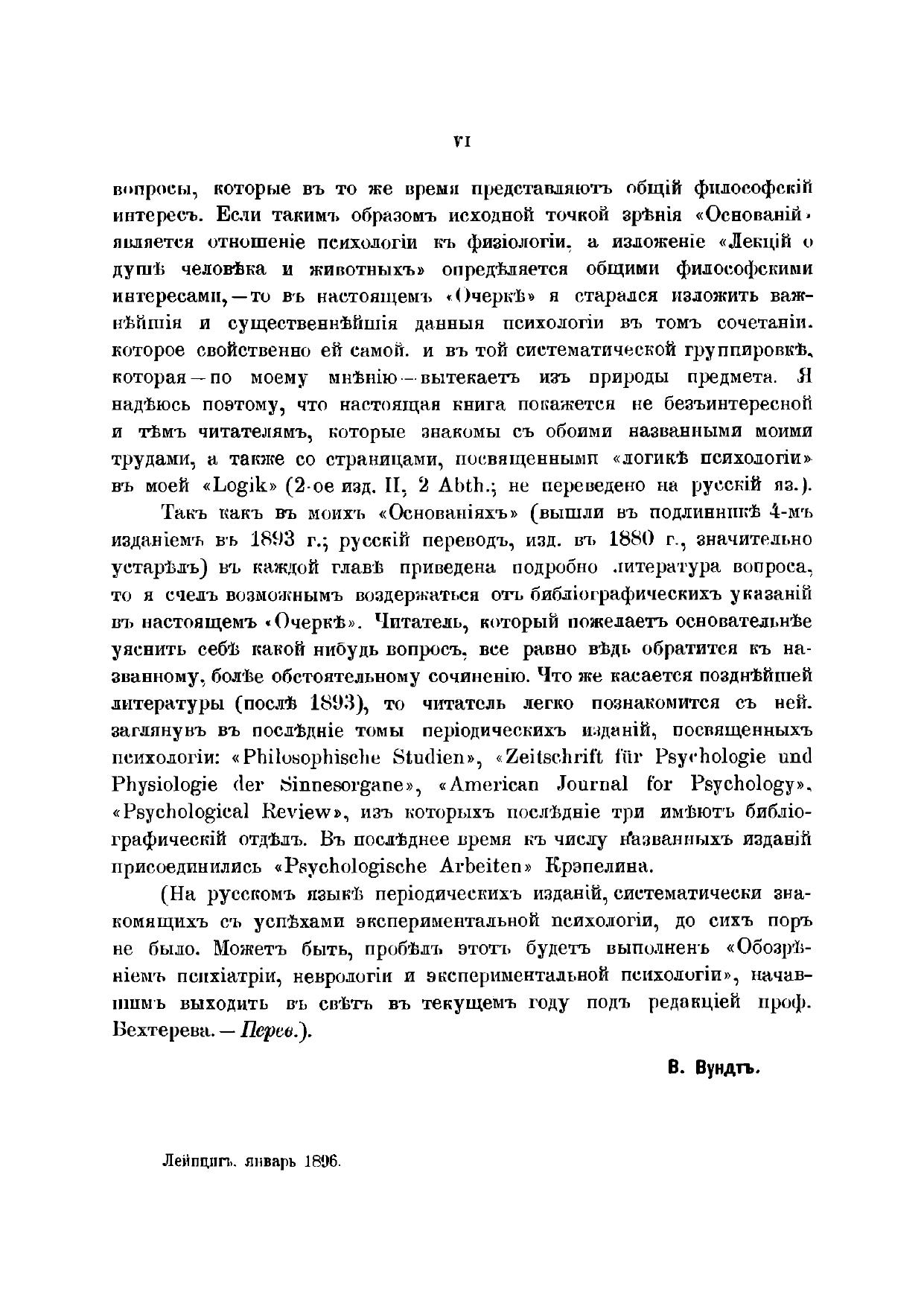 VI

вопросы, которые въ то же время представляютъ общій философскій интересъ. Если такимъ образомъ исходной точкой зрѣнія «Основаній» является отношеніе психологіи къ физіологіи, а изложеніе «Лекцій о душѣ человѣка и животныхъ» опредѣляется общими философскими интересами,—то въ настоящемъ «Очеркѣ» я старался изложить важнѣйшія и существеннѣйшія данныя психологіи въ томъ сочетаніи, которое свойственно ей самой, и въ той систематической группировкѣ, которая—по моему мнѣнію—вытекаетъ изъ природы предмета. Я надѣюсь поэтому, что настоящая книга покажется не безъинтересной и тѣмъ читателямъ, которые знакомы съ обоими названными моими трудами, а также со страницами, посвященными «логикѣ психологіи» въ моей «Logik» (2-ое изд. II, 2 Abth.; не переведено на русскій яз.).

Такъ какъ въ моихъ «Основаніяхъ» (вышли въ подлинникѣ 4-мъ изданіемъ въ 1893 г.; русскій переводъ, изд. въ 1880 г., значительно устарѣлъ) въ каждой главѣ приведена подробно литература вопроса, то я счелъ возможнымъ воздержаться отъ библіографическихъ указаній въ настоящемъ «Очеркѣ». Читатель, который пожелаетъ основательнѣе уяснить себѣ какой нибудь вопросъ, все равно вѣдь обратится къ названному, болѣе обстоятельному сочиненію. Что же касается позднѣйшей литературы (послѣ 1893), то читатель легко познакомится съ ней, заглянувъ въ послѣдніе томы періодическихъ изданій, посвященныхъ психологіи: «Philosophische Studien», «Zeitschrift für Psychologie und Physiologie der Sinnesorgane», «American Journal for Psychology», «Psychological Review», изъ которыхъ послѣдніе три имѣютъ библіографическій отдѣлъ. Въ послѣднее время къ числу названныхъ изданій присоединились «Psychologische Arbeiten» Крэпелина.

(На русскомъ языкѣ періодическихъ изданій, систематически знакомящихъ съ успѣхами экспериментальной психологіи, до сихъ поръ не было. Можетъ быть, пробѣлъ этотъ будетъ выполненъ «Обозрѣніемъ психіатріи, неврологіи и экспериментальной психологіи», начавшимъ выходить въ свѣтъ въ текущемъ году подъ редакціей проф. Бехтерева.—Перев.).

В. Вундтъ.

Лейпцигъ, январь 1896.